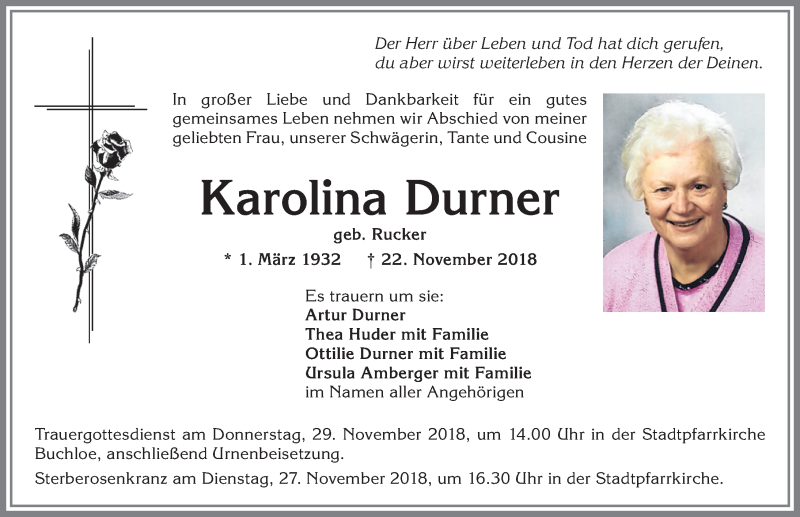 Der Herr über Leben und Tod hat dich gerufen,
du aber wirst weiterleben in den Herzen der Deinen.

In großer Liebe und Dankbarkeit für ein gutes gemeinsames Leben nehmen wir Abschied von meiner geliebten Frau, unserer Schwägerin, Tante und Cousine

Karolina Durner

geb. Rucker

* 1. März 1932 † 22. November 2018

Es trauern um sie:
Artur Durner
Thea Huder mit Familie
Ottilie Durner mit Familie
Ursula Amberger mit Familie
im Namen aller Angehörigen

Trauergottesdienst am Donnerstag, 29. November 2018, um 14.00 Uhr in der Stadtpfarrkirche Buchloe, anschließend Urnenbeisetzung.

Sterberosenkranz am Dienstag, 27. November 2018, um 16.30 Uhr in der Stadtpfarrkirche.